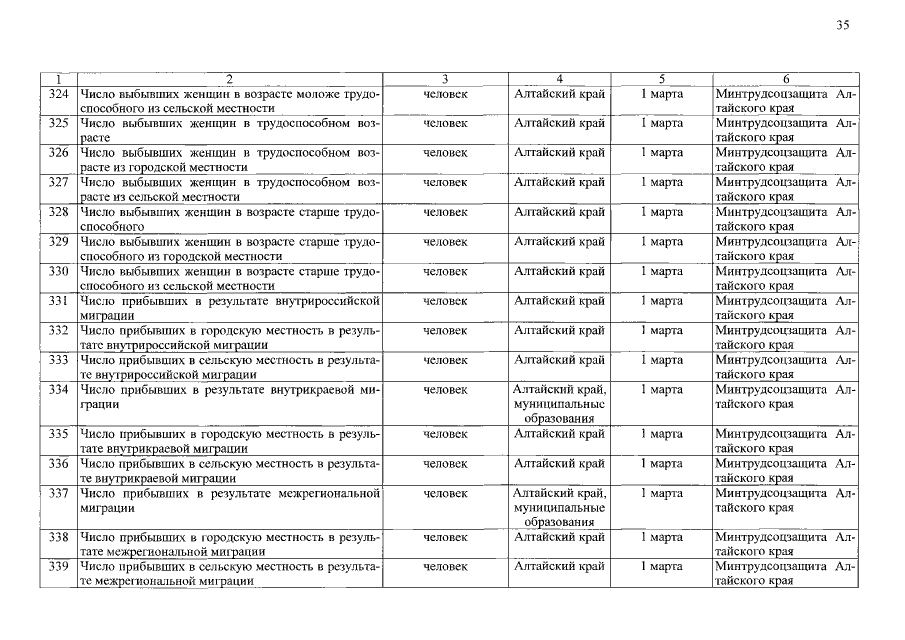 35

| 1 | 2 | 3 | 4 | 5 | 6 |
|---|---|---|---|---|---|
| 324 | Число выбывших женщин в возрасте моложе трудоспособного из сельской местности | человек | Алтайский край | 1 марта | Минтрудсоцзащита Алтайского края |
| 325 | Число выбывших женщин в трудоспособном возрасте | человек | Алтайский край | 1 марта | Минтрудсоцзащита Алтайского края |
| 326 | Число выбывших женщин в трудоспособном возрасте из городской местности | человек | Алтайский край | 1 марта | Минтрудсоцзащита Алтайского края |
| 327 | Число выбывших женщин в трудоспособном возрасте из сельской местности | человек | Алтайский край | 1 марта | Минтрудсоцзащита Алтайского края |
| 328 | Число выбывших женщин в возрасте старше трудоспособного | человек | Алтайский край | 1 марта | Минтрудсоцзащита Алтайского края |
| 329 | Число выбывших женщин в возрасте старше трудоспособного из городской местности | человек | Алтайский край | 1 марта | Минтрудсоцзащита Алтайского края |
| 330 | Число выбывших женщин в возрасте старше трудоспособного из сельской местности | человек | Алтайский край | 1 марта | Минтрудсоцзащита Алтайского края |
| 331 | Число прибывших в результате внутрироссийской миграции | человек | Алтайский край | 1 марта | Минтрудсоцзащита Алтайского края |
| 332 | Число прибывших в городскую местность в результате внутрироссийской миграции | человек | Алтайский край | 1 марта | Минтрудсоцзащита Алтайского края |
| 333 | Число прибывших в сельскую местность в результате внутрироссийской миграции | человек | Алтайский край | 1 марта | Минтрудсоцзащита Алтайского края |
| 334 | Число прибывших в результате внутрикраевой миграции | человек | Алтайский край, муниципальные образования | 1 марта | Минтрудсоцзащита Алтайского края |
| 335 | Число прибывших в городскую местность в результате внутрикраевой миграции | человек | Алтайский край | 1 марта | Минтрудсоцзащита Алтайского края |
| 336 | Число прибывших в сельскую местность в результате внутрикраевой миграции | человек | Алтайский край | 1 марта | Минтрудсоцзащита Алтайского края |
| 337 | Число прибывших в результате межрегиональной миграции | человек | Алтайский край, муниципальные образования | 1 марта | Минтрудсоцзащита Алтайского края |
| 338 | Число прибывших в городскую местность в результате межрегиональной миграции | человек | Алтайский край | 1 марта | Минтрудсоцзащита Алтайского края |
| 339 | Число прибывших в сельскую местность в результате межрегиональной миграции | человек | Алтайский край | 1 марта | Минтрудсоцзащита Алтайского края |